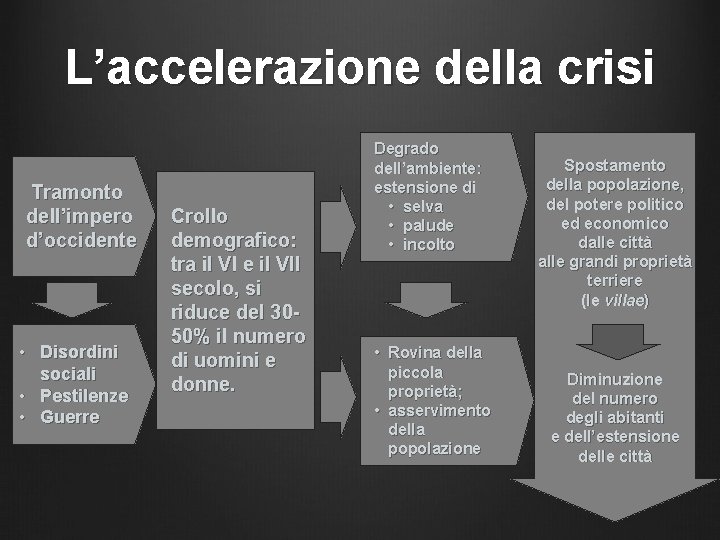 L’accelerazione della crisi

Tramonto dell’impero d’occidente

• Disordini sociali
• Pestilenze
• Guerre

Crollo demografico: tra il VI e il VII secolo, si riduce del 30-50% il numero di uomini e donne.

Degrado dell’ambiente: estensione di
• selva
• palude
• incolto

• Rovina della piccola proprietà;
• asservimento della popolazione

Spostamento della popolazione, del potere politico ed economico dalle città alle grandi proprietà terriere (le villae)

Diminuzione del numero degli abitanti e dell’estensione delle città